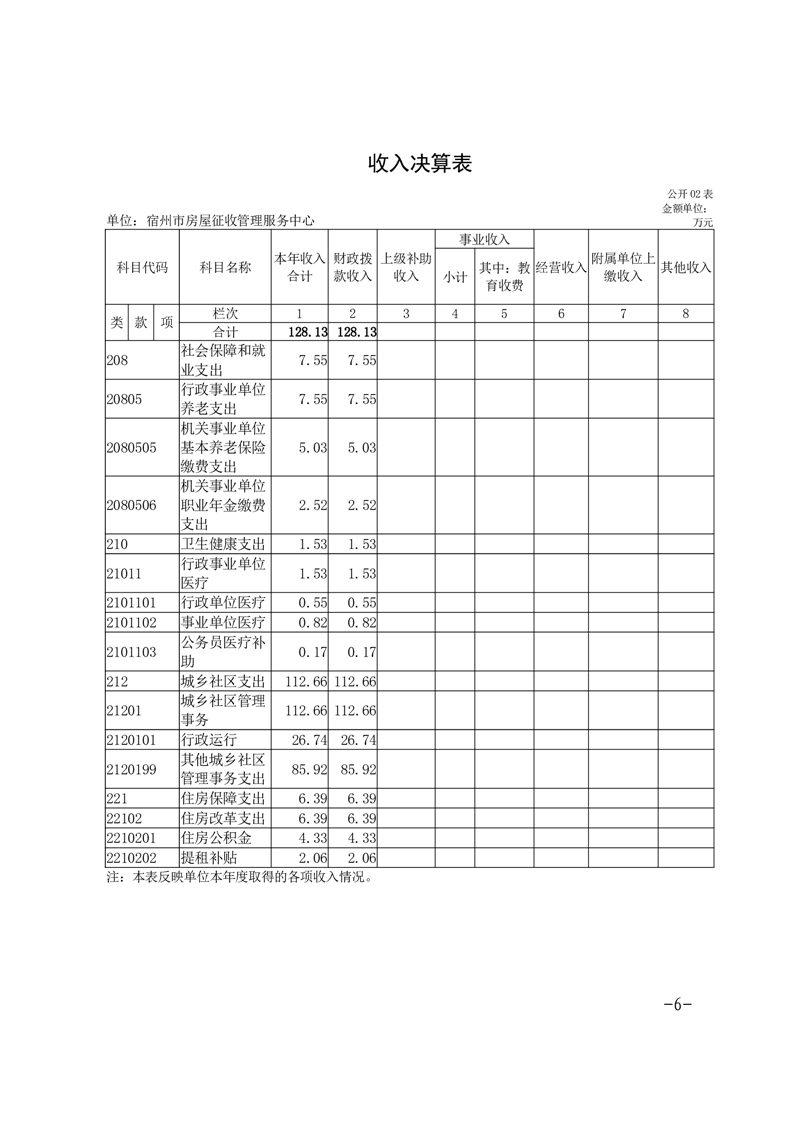 收入决算表

公开 02 表

金额单位：万元

单位：宿州市房屋征收管理服务中心

| 科目代码 | 科目名称 | 本年收入合计 | 财政拨款收入 | 上级补助收入 | 事业收入 小计 | 事业收入 其中：教育收费 | 经营收入 | 附属单位上缴收入 | 其他收入 |
|---|---|---|---|---|---|---|---|---|---|
| 类 款 项 | 栏次 | 1 | 2 | 3 | 4 | 5 | 6 | 7 | 8 |
| | 合计 | 128.13 | 128.13 | | | | | | |
| 208 | 社会保障和就业支出 | 7.55 | 7.55 | | | | | | |
| 20805 | 行政事业单位养老支出 | 7.55 | 7.55 | | | | | | |
| 2080505 | 机关事业单位基本养老保险缴费支出 | 5.03 | 5.03 | | | | | | |
| 2080506 | 机关事业单位职业年金缴费支出 | 2.52 | 2.52 | | | | | | |
| 210 | 卫生健康支出 | 1.53 | 1.53 | | | | | | |
| 21011 | 行政事业单位医疗 | 1.53 | 1.53 | | | | | | |
| 2101101 | 行政单位医疗 | 0.55 | 0.55 | | | | | | |
| 2101102 | 事业单位医疗 | 0.82 | 0.82 | | | | | | |
| 2101103 | 公务员医疗补助 | 0.17 | 0.17 | | | | | | |
| 212 | 城乡社区支出 | 112.66 | 112.66 | | | | | | |
| 21201 | 城乡社区管理事务 | 112.66 | 112.66 | | | | | | |
| 2120101 | 行政运行 | 26.74 | 26.74 | | | | | | |
| 2120199 | 其他城乡社区管理事务支出 | 85.92 | 85.92 | | | | | | |
| 221 | 住房保障支出 | 6.39 | 6.39 | | | | | | |
| 22102 | 住房改革支出 | 6.39 | 6.39 | | | | | | |
| 2210201 | 住房公积金 | 4.33 | 4.33 | | | | | | |
| 2210202 | 提租补贴 | 2.06 | 2.06 | | | | | | |

注：本表反映单位本年度取得的各项收入情况。

-6-